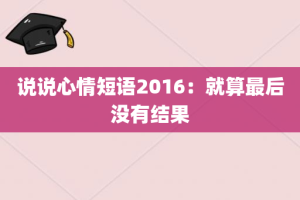 说说心情短语2016：就算最后没有结果